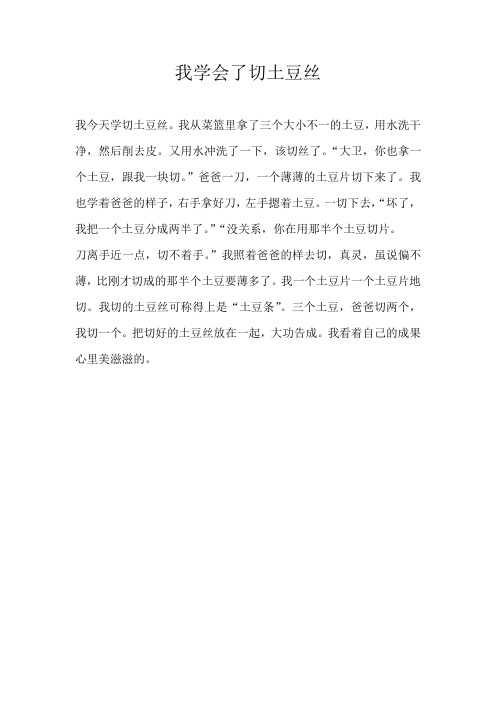 我学会了切土豆丝

我今天学切土豆丝。我从菜篮里拿了三个大小不一的土豆，用水洗干净，然后削去皮。又用水冲洗了一下，该切丝了。“大卫，你也拿一个土豆，跟我一块切。”爸爸一刀，一个薄薄的土豆片切下来了。我也学着爸爸的样子，右手拿好刀，左手摁着土豆。一切下去，“坏了，我把一个土豆分成两半了。”“没关系，你在用那半个土豆切片。

刀离手近一点，切不着手。”我照着爸爸的样去切，真灵，虽说偏不薄，比刚才切成的那半个土豆要薄多了。我一个土豆片一个土豆片地切。我切的土豆丝可称得上是“土豆条”。三个土豆，爸爸切两个，我切一个。把切好的土豆丝放在一起，大功告成。我看着自己的成果心里美滋滋的。